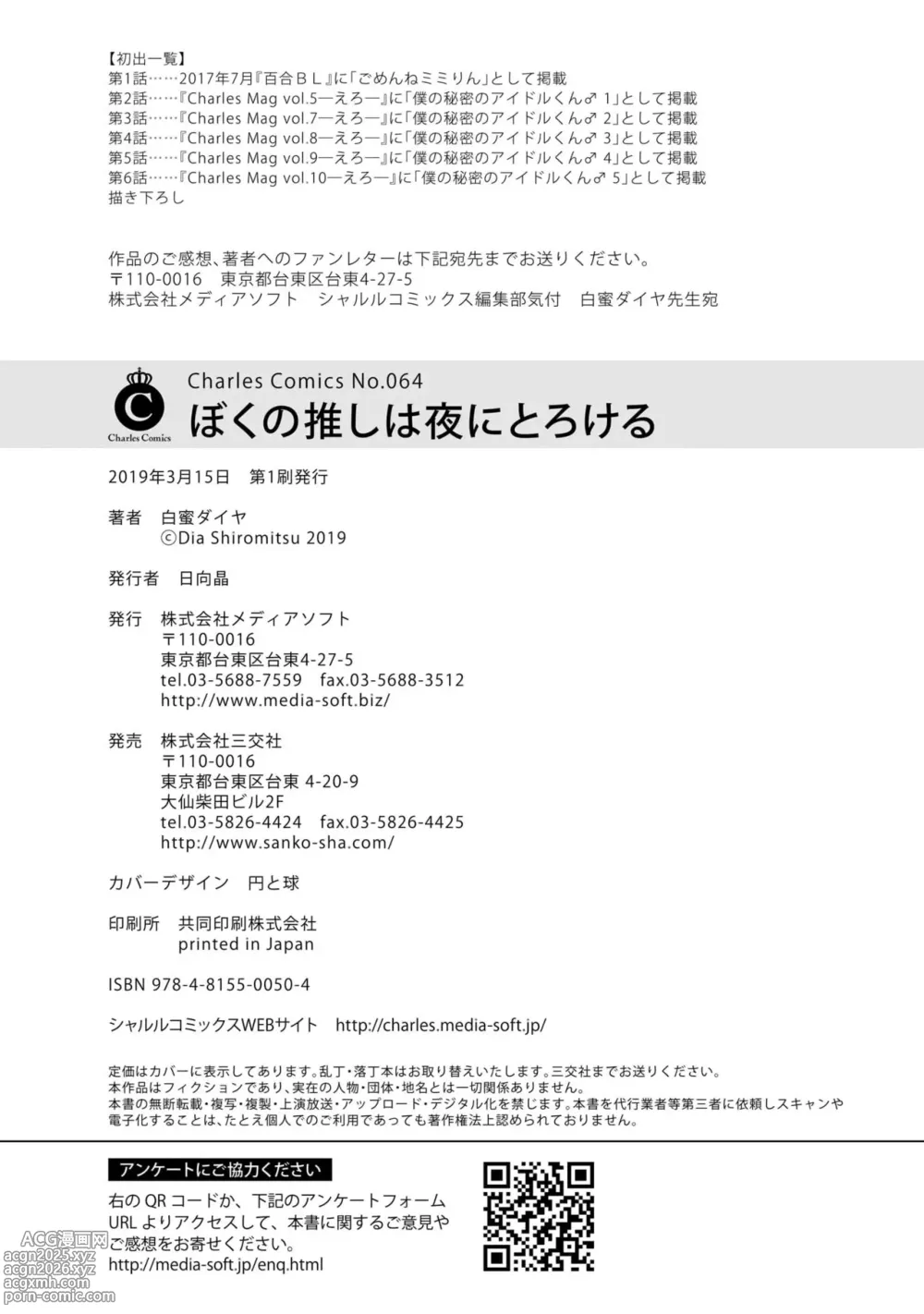 【初出一覧】
第1話……2017年7月『百合ＢＬ』に「ごめんねミミりん」として掲載
第2話……『Charles Mag vol.5—えろ—』に「僕の秘密のアイドルくん♂ 1」として掲載
第3話……『Charles Mag vol.7—えろ—』に「僕の秘密のアイドルくん♂ 2」として掲載
第4話……『Charles Mag vol.8—えろ—』に「僕の秘密のアイドルくん♂ 3」として掲載
第5話……『Charles Mag vol.9—えろ—』に「僕の秘密のアイドルくん♂ 4」として掲載
第6話……『Charles Mag vol.10—えろ—』に「僕の秘密のアイドルくん♂ 5」として掲載
描き下ろし

作品のご感想、著者へのファンレターは下記宛先までお送りください。
〒110-0016　東京都台東区台東4-27-5
株式会社メディアソフト　シャルルコミックス編集部気付　白蜜ダイヤ先生宛

Charles Comics
Charles Comics No.064
ぼくの推しは夜にとろける

2019年3月15日　第1刷発行

著者　白蜜ダイヤ
©Dia Shiromitsu 2019

発行者　日向晶

発行　株式会社メディアソフト
〒110-0016
東京都台東区台東4-27-5
tel.03-5688-7559　fax.03-5688-3512
http://www.media-soft.biz/

発売　株式会社三交社
〒110-0016
東京都台東区台東 4-20-9
大仙柴田ビル2F
tel.03-5826-4424　fax.03-5826-4425
http://www.sanko-sha.com/

カバーデザイン　円と球

印刷所　共同印刷株式会社
printed in Japan

ISBN 978-4-8155-0050-4

シャルルコミックスWEBサイト　http://charles.media-soft.jp/

定価はカバーに表示してあります。乱丁・落丁本はお取り替えいたします。三交社までお送りください。
本作品はフィクションであり、実在の人物・団体・地名とは一切関係ありません。
本書の無断転載・複写・複製・上演放送・アップロード・デジタル化を禁じます。本書を代行業者等第三者に依頼しスキャンや電子化することは、たとえ個人でのご利用であっても著作権法上認められておりません。

アンケートにご協力ください
右の QR コードか、下記のアンケートフォーム URL よりアクセスして、本書に関するご意見やご感想をお寄せください。
http://media-soft.jp/enq.html

ACG漫画网
acgn2025.xyz
acgn2026.xyz
acgxmh.com
porn-comic.com